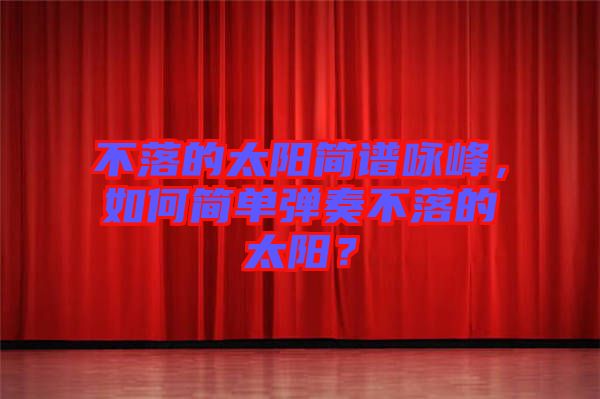 不落的太阳简谱咏峰，如何简单弹奏不落的太阳？